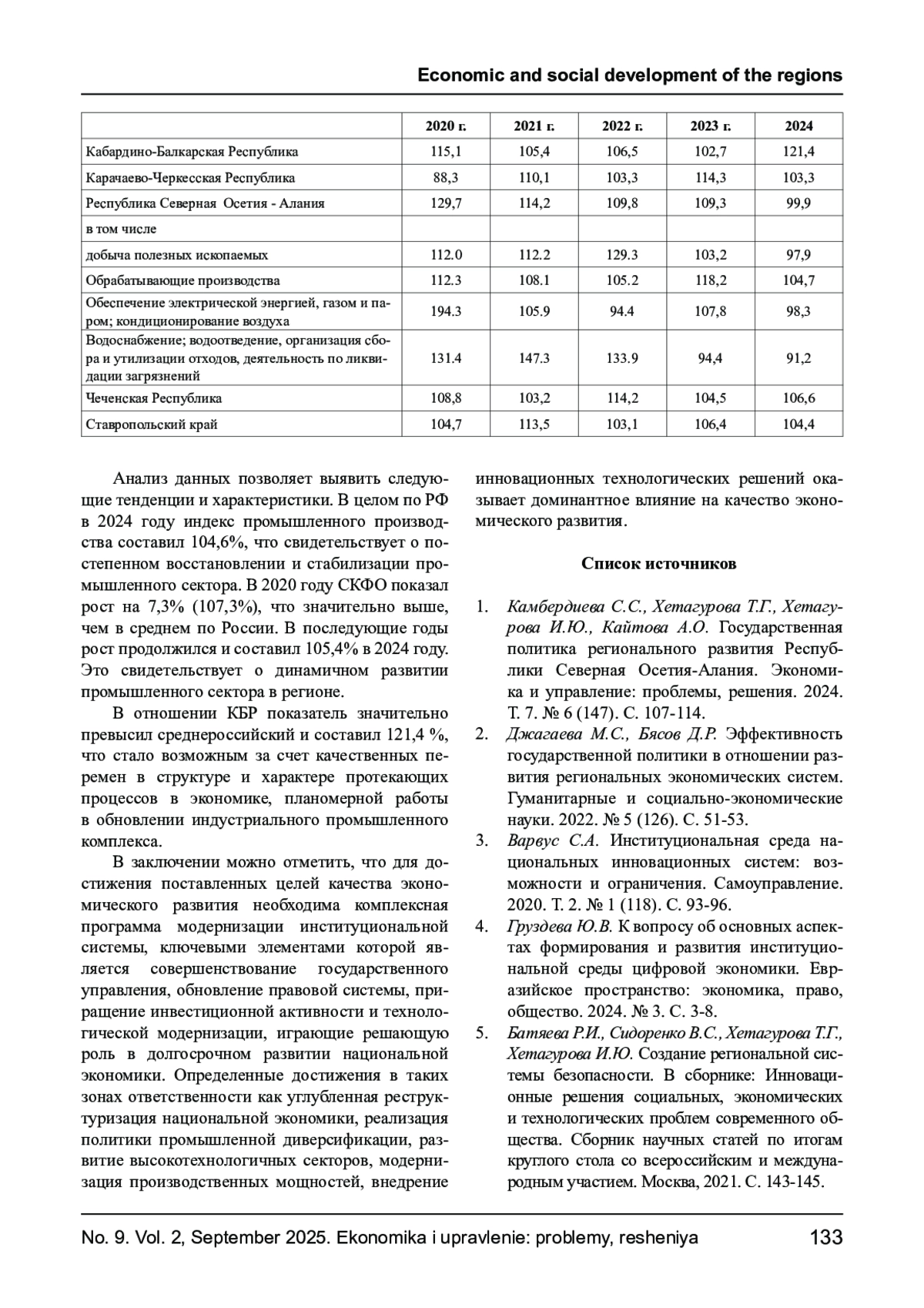 Economic and social development of the regions

| | 2020 г. | 2021 г. | 2022 г. | 2023 г. | 2024 |
|---|---|---|---|---|---|
| Кабардино-Балкарская Республика | 115,1 | 105,4 | 106,5 | 102,7 | 121,4 |
| Карачаево-Черкесская Республика | 88,3 | 110,1 | 103,3 | 114,3 | 103,3 |
| Республика Северная Осетия - Алания | 129,7 | 114,2 | 109,8 | 109,3 | 99,9 |
| в том числе | | | | | |
| добыча полезных ископаемых | 112.0 | 112.2 | 129.3 | 103,2 | 97,9 |
| Обрабатывающие производства | 112.3 | 108.1 | 105.2 | 118,2 | 104,7 |
| Обеспечение электрической энергией, газом и паром; кондиционирование воздуха | 194.3 | 105.9 | 94.4 | 107,8 | 98,3 |
| Водоснабжение; водоотведение, организация сбора и утилизации отходов, деятельность по ликвидации загрязнений | 131.4 | 147.3 | 133.9 | 94,4 | 91,2 |
| Чеченская Республика | 108,8 | 103,2 | 114,2 | 104,5 | 106,6 |
| Ставропольский край | 104,7 | 113,5 | 103,1 | 106,4 | 104,4 |

Анализ данных позволяет выявить следующие тенденции и характеристики. В целом по РФ в 2024 году индекс промышленного производства составил 104,6%, что свидетельствует о постепенном восстановлении и стабилизации промышленного сектора. В 2020 году СКФО показал рост на 7,3% (107,3%), что значительно выше, чем в среднем по России. В последующие годы рост продолжился и составил 105,4% в 2024 году. Это свидетельствует о динамичном развитии промышленного сектора в регионе.

В отношении КБР показатель значительно превысил среднероссийский и составил 121,4 %, что стало возможным за счет качественных перемен в структуре и характере протекающих процессов в экономике, планомерной работы в обновлении индустриального промышленного комплекса.

В заключении можно отметить, что для достижения поставленных целей качества экономического развития необходима комплексная программа модернизации институциональной системы, ключевыми элементами которой является совершенствование государственного управления, обновление правовой системы, приращение инвестиционной активности и технологической модернизации, играющие решающую роль в долгосрочном развитии национальной экономики. Определенные достижения в таких зонах ответственности как углубленная реструктуризация национальной экономики, реализация политики промышленной диверсификации, развитие высокотехнологичных секторов, модернизация производственных мощностей, внедрение инновационных технологических решений оказывает доминантное влияние на качество экономического развития.

Список источников

1. Камбердиева С.С., Хетагурова Т.Г., Хетагурова И.Ю., Кайтова А.О. Государственная политика регионального развития Республики Северная Осетия-Алания. Экономика и управление: проблемы, решения. 2024. Т. 7. № 6 (147). С. 107-114.
2. Джагаева М.С., Бясов Д.Р. Эффективность государственной политики в отношении развития региональных экономических систем. Гуманитарные и социально-экономические науки. 2022. № 5 (126). С. 51-53.
3. Варвус С.А. Институциональная среда национальных инновационных систем: возможности и ограничения. Самоуправление. 2020. Т. 2. № 1 (118). С. 93-96.
4. Груздева Ю.В. К вопросу об основных аспектах формирования и развития институциональной среды цифровой экономики. Евразийское пространство: экономика, право, общество. 2024. № 3. С. 3-8.
5. Батяева Р.И., Сидоренко В.С., Хетагурова Т.Г., Хетагурова И.Ю. Создание региональной системы безопасности. В сборнике: Инновационные решения социальных, экономических и технологических проблем современного общества. Сборник научных статей по итогам круглого стола со всероссийским и международным участием. Москва, 2021. С. 143-145.

No. 9. Vol. 2, September 2025. Ekonomika i upravlenie: problemy, resheniya 133